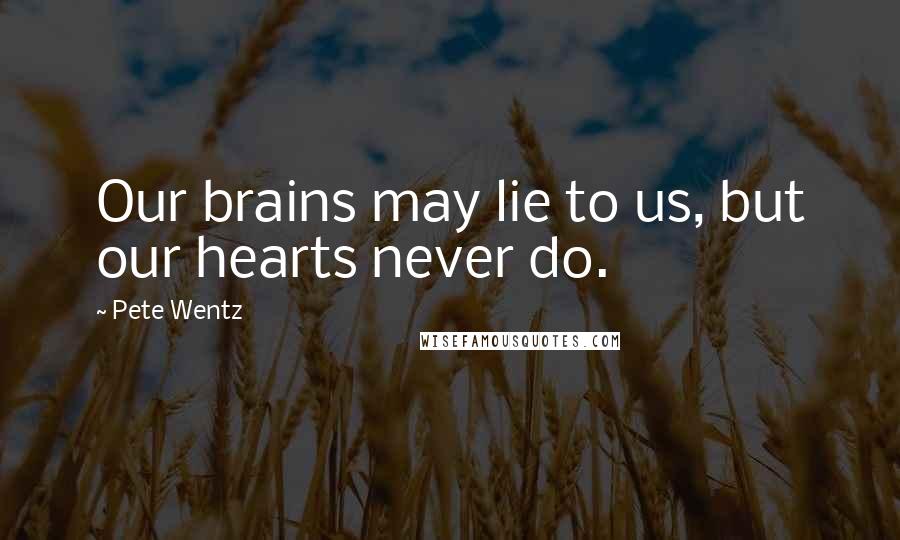 Our brains may lie to us, but our hearts never do.

~ Pete Wentz

WISEFAMOUSQUOTES.COM